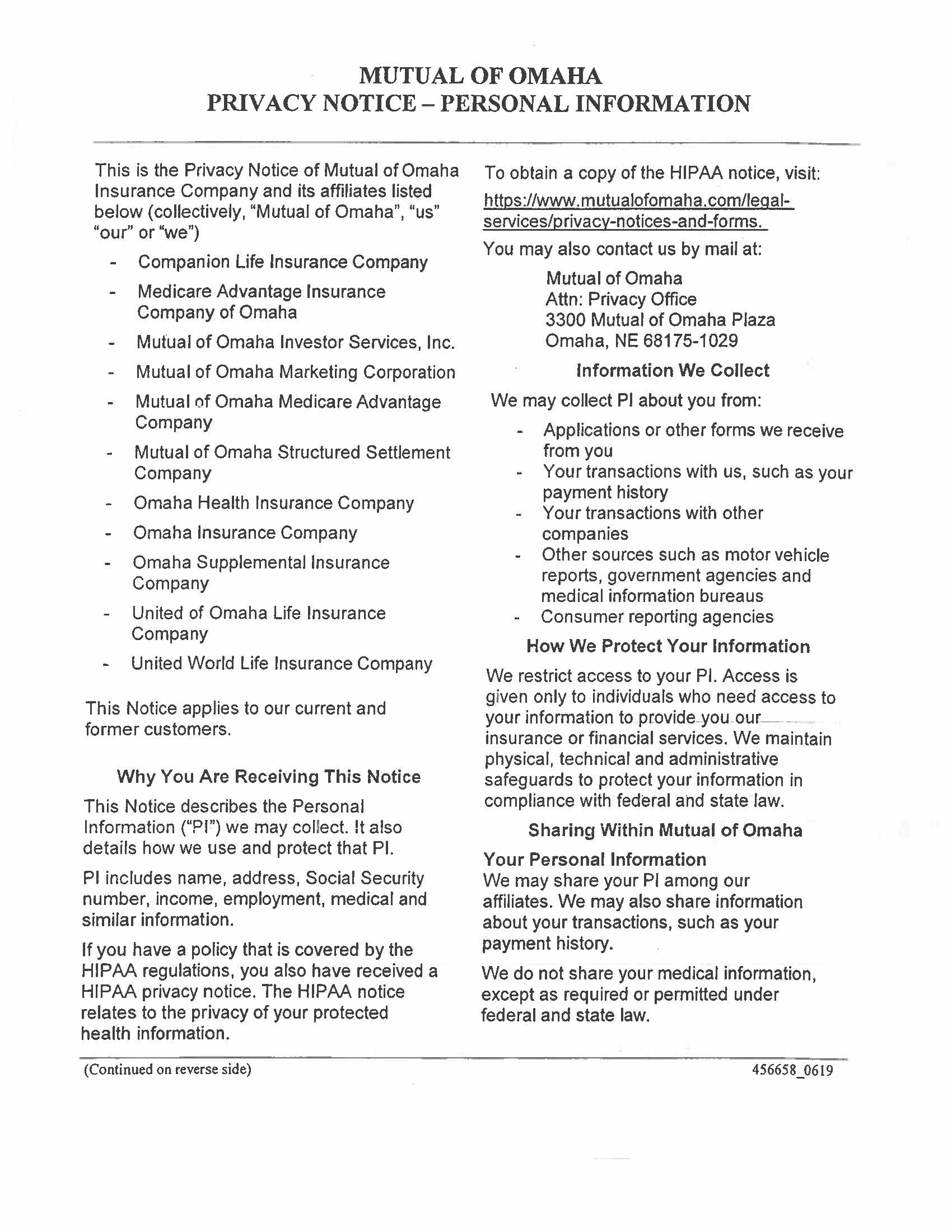 MUTUAL OF OMAHA
PRIVACY NOTICE – PERSONAL INFORMATION

This is the Privacy Notice of Mutual of Omaha Insurance Company and its affiliates listed below (collectively, "Mutual of Omaha", "us" "our" or "we")

- Companion Life Insurance Company
- Medicare Advantage Insurance Company of Omaha
- Mutual of Omaha Investor Services, Inc.
- Mutual of Omaha Marketing Corporation
- Mutual of Omaha Medicare Advantage Company
- Mutual of Omaha Structured Settlement Company
- Omaha Health Insurance Company
- Omaha Insurance Company
- Omaha Supplemental Insurance Company
- United of Omaha Life Insurance Company
- United World Life Insurance Company

This Notice applies to our current and former customers.

Why You Are Receiving This Notice

This Notice describes the Personal Information ("PI") we may collect. It also details how we use and protect that PI.

PI includes name, address, Social Security number, income, employment, medical and similar information.

If you have a policy that is covered by the HIPAA regulations, you also have received a HIPAA privacy notice. The HIPAA notice relates to the privacy of your protected health information.

To obtain a copy of the HIPAA notice, visit: https://www.mutualofomaha.com/legal-services/privacy-notices-and-forms.

You may also contact us by mail at:

Mutual of Omaha
Attn: Privacy Office
3300 Mutual of Omaha Plaza
Omaha, NE 68175-1029

Information We Collect

We may collect PI about you from:

- Applications or other forms we receive from you
- Your transactions with us, such as your payment history
- Your transactions with other companies
- Other sources such as motor vehicle reports, government agencies and medical information bureaus
- Consumer reporting agencies

How We Protect Your Information

We restrict access to your PI. Access is given only to individuals who need access to your information to provide you our insurance or financial services. We maintain physical, technical and administrative safeguards to protect your information in compliance with federal and state law.

Sharing Within Mutual of Omaha

Your Personal Information
We may share your PI among our affiliates. We may also share information about your transactions, such as your payment history.

We do not share your medical information, except as required or permitted under federal and state law.

(Continued on reverse side)

456658_0619